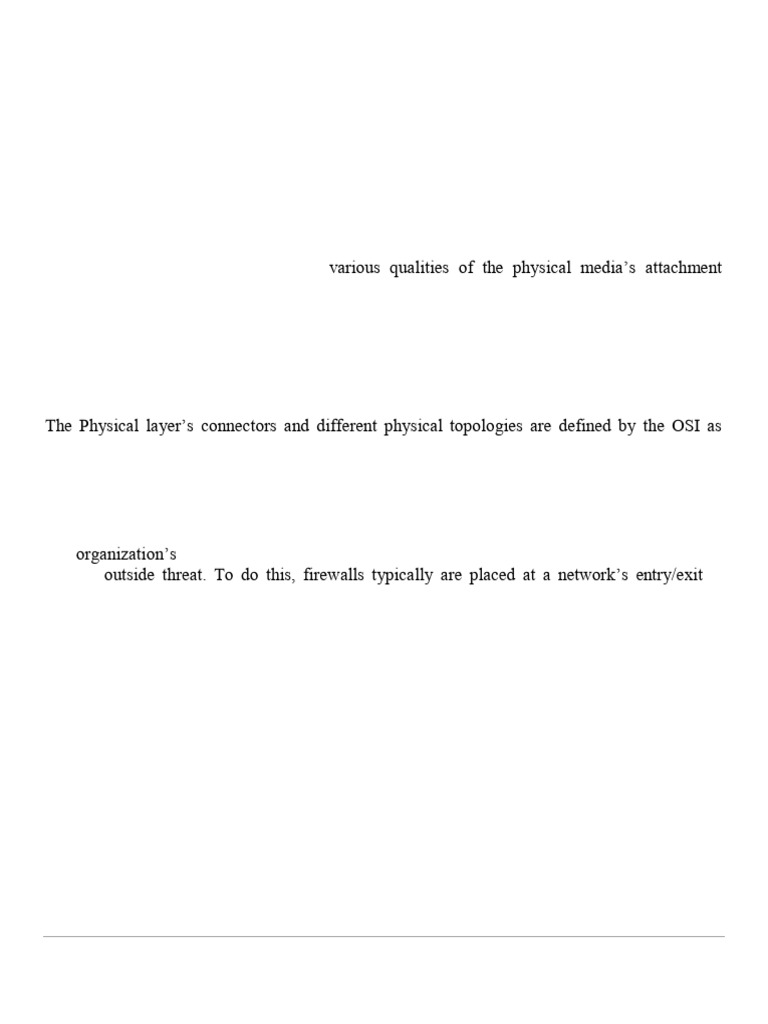 various qualities of the physical media's attachment

The Physical layer's connectors and different physical topologies are defined by the OSI as

organization's
outside threat. To do this, firewalls typically are placed at a network's entry/exit